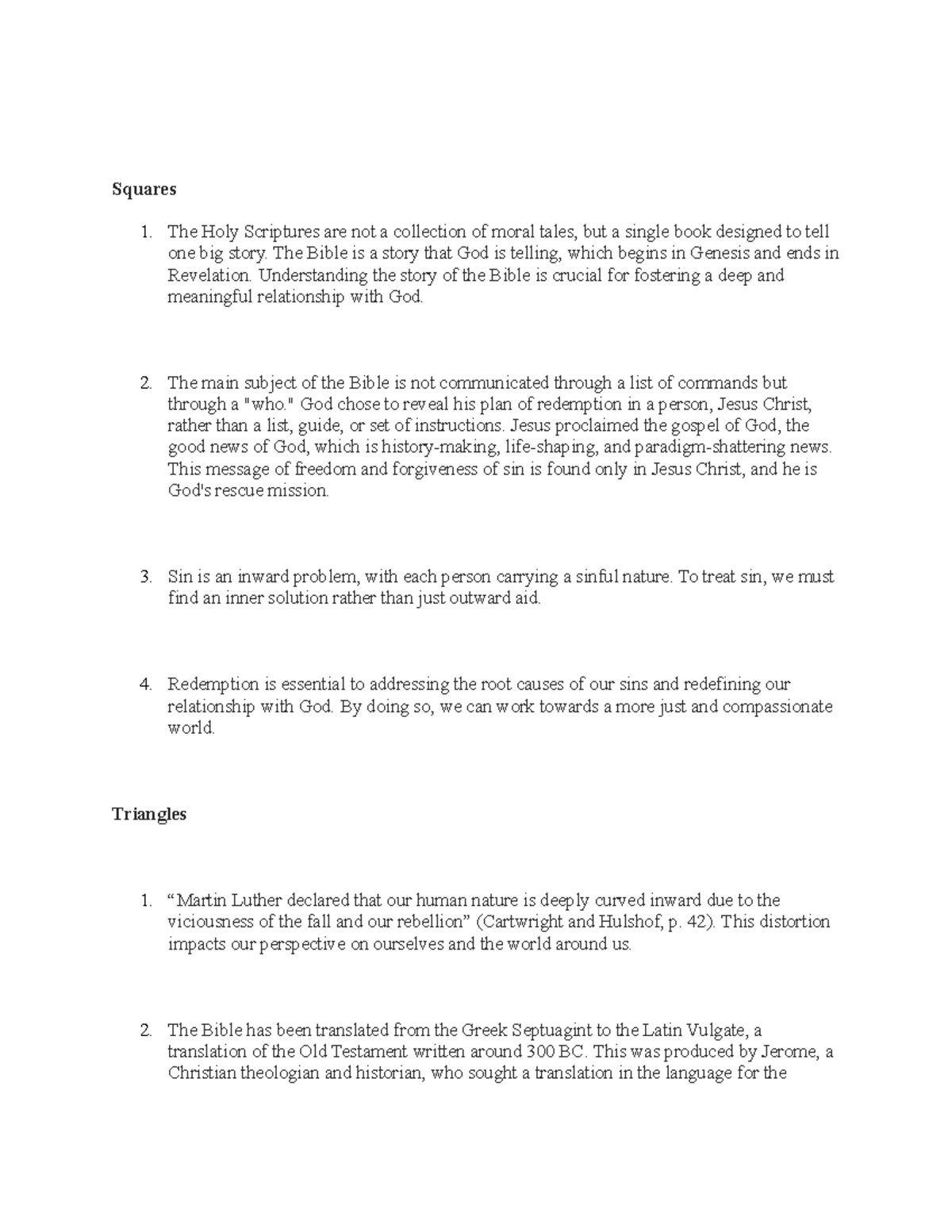 Squares

1. The Holy Scriptures are not a collection of moral tales, but a single book designed to tell one big story. The Bible is a story that God is telling, which begins in Genesis and ends in Revelation. Understanding the story of the Bible is crucial for fostering a deep and meaningful relationship with God.

2. The main subject of the Bible is not communicated through a list of commands but through a "who." God chose to reveal his plan of redemption in a person, Jesus Christ, rather than a list, guide, or set of instructions. Jesus proclaimed the gospel of God, the good news of God, which is history-making, life-shaping, and paradigm-shattering news. This message of freedom and forgiveness of sin is found only in Jesus Christ, and he is God's rescue mission.

3. Sin is an inward problem, with each person carrying a sinful nature. To treat sin, we must find an inner solution rather than just outward aid.

4. Redemption is essential to addressing the root causes of our sins and redefining our relationship with God. By doing so, we can work towards a more just and compassionate world.

Triangles

1. "Martin Luther declared that our human nature is deeply curved inward due to the viciousness of the fall and our rebellion" (Cartwright and Hulshof, p. 42). This distortion impacts our perspective on ourselves and the world around us.

2. The Bible has been translated from the Greek Septuagint to the Latin Vulgate, a translation of the Old Testament written around 300 BC. This was produced by Jerome, a Christian theologian and historian, who sought a translation in the language for the